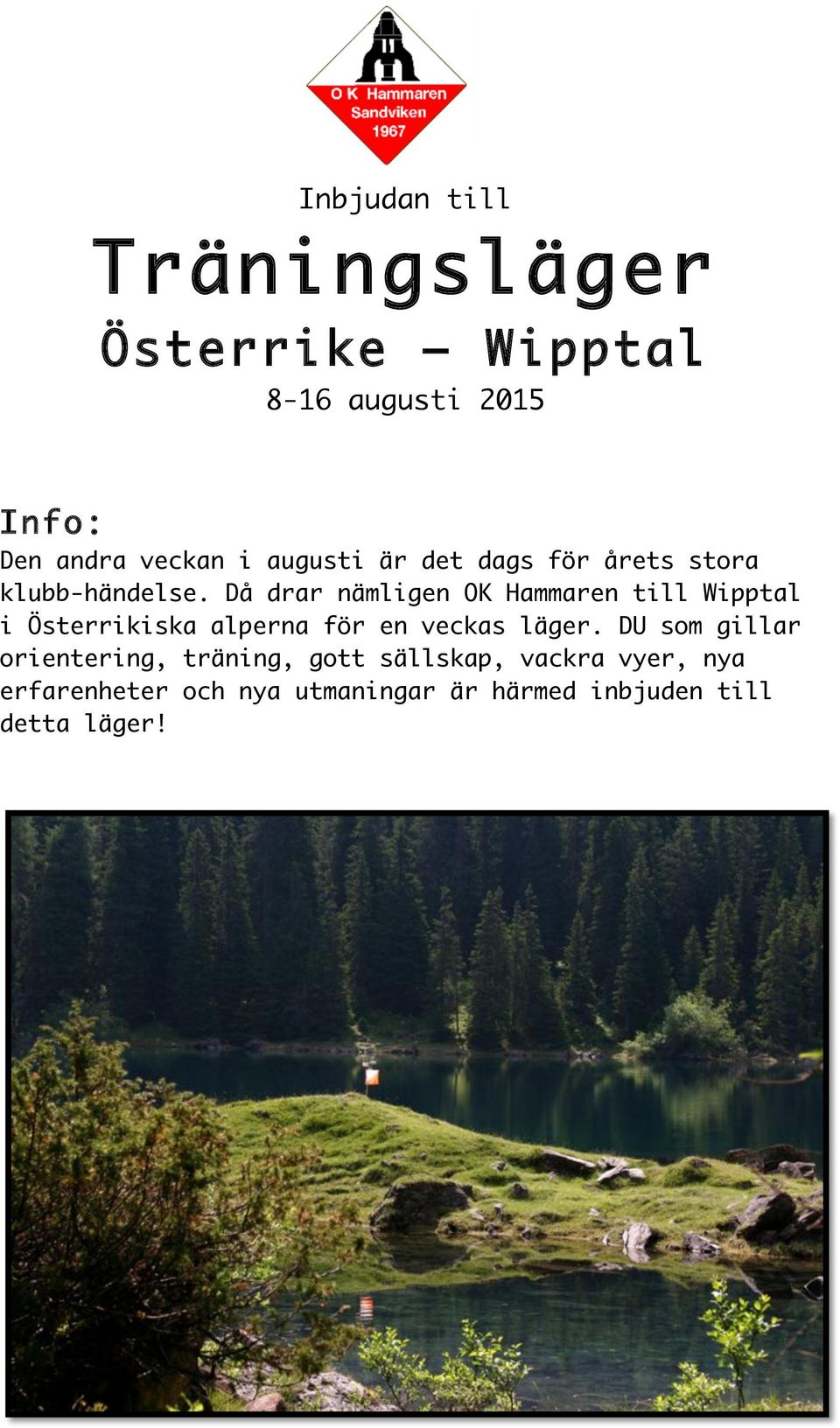 O K Hammaren
Sandviken
1967

Inbjudan till

Träningsläger

Österrike – Wipptal

8-16 augusti 2015

Info:
Den andra veckan i augusti är det dags för årets stora klubb-händelse. Då drar nämligen OK Hammaren till Wipptal i Österrikiska alperna för en veckas läger. DU som gillar orientering, träning, gott sällskap, vackra vyer, nya erfarenheter och nya utmaningar är härmed inbjuden till detta läger!